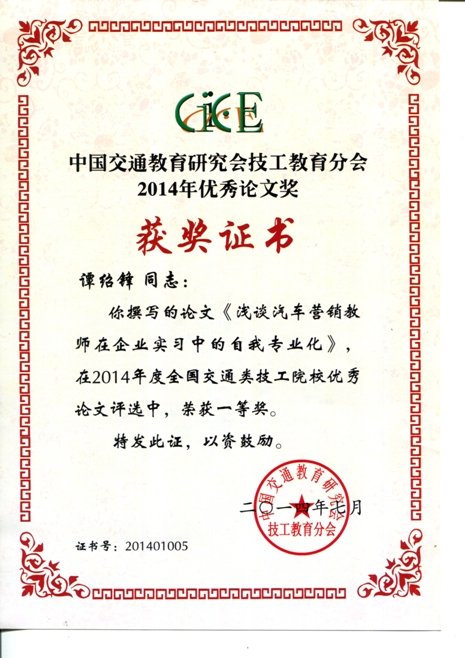 CiCE

中国交通教育研究会技工教育分会
2014年优秀论文奖

获奖证书

谭绍锋 同志：

你撰写的论文《浅谈汽车营销教师在企业实习中的自我专业化》，在2014年度全国交通类技工院校优秀论文评选中，荣获一等奖。

特发此证，以资鼓励。

中国交通教育研究会
技工教育分会

二〇一四年七月

证书号：201401005